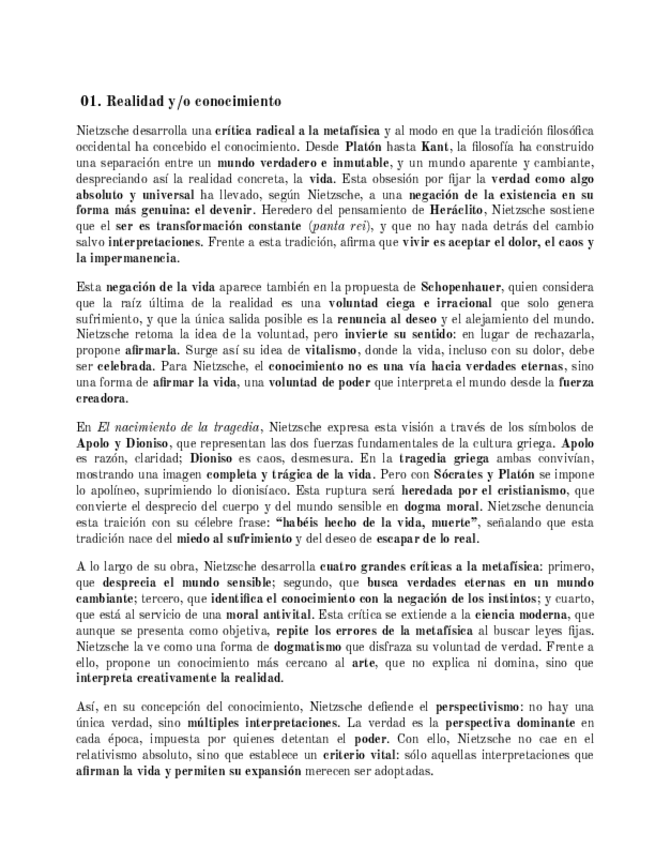 01. Realidad y/o conocimiento

Nietzsche desarrolla una crítica radical a la metafísica y al modo en que la tradición filosófica occidental ha concebido el conocimiento. Desde Platón hasta Kant, la filosofía ha construido una separación entre un mundo verdadero e inmutable, y un mundo aparente y cambiante, despreciando así la realidad concreta, la vida. Esta obsesión por fijar la verdad como algo absoluto y universal ha llevado, según Nietzsche, a una negación de la existencia en su forma más genuina: el devenir. Heredero del pensamiento de Heráclito, Nietzsche sostiene que el ser es transformación constante (panta rei), y que no hay nada detrás del cambio salvo interpretaciones. Frente a esta tradición, afirma que vivir es aceptar el dolor, el caos y la impermanencia.

Esta negación de la vida aparece también en la propuesta de Schopenhauer, quien considera que la raíz última de la realidad es una voluntad ciega e irracional que solo genera sufrimiento, y que la única salida posible es la renuncia al deseo y el alejamiento del mundo. Nietzsche retoma la idea de la voluntad, pero invierte su sentido: en lugar de rechazarla, propone afirmarla. Surge así su idea de vitalismo, donde la vida, incluso con su dolor, debe ser celebrada. Para Nietzsche, el conocimiento no es una vía hacia verdades eternas, sino una forma de afirmar la vida, una voluntad de poder que interpreta el mundo desde la fuerza creadora.

En El nacimiento de la tragedia, Nietzsche expresa esta visión a través de los símbolos de Apolo y Dioniso, que representan las dos fuerzas fundamentales de la cultura griega. Apolo es razón, claridad; Dioniso es caos, desmesura. En la tragedia griega ambas convivían, mostrando una imagen completa y trágica de la vida. Pero con Sócrates y Platón se impone lo apolíneo, suprimiendo lo dionisíaco. Esta ruptura será heredada por el cristianismo, que convierte el desprecio del cuerpo y del mundo sensible en dogma moral. Nietzsche denuncia esta traición con su célebre frase: "habéis hecho de la vida, muerte", señalando que esta tradición nace del miedo al sufrimiento y del deseo de escapar de lo real.

A lo largo de su obra, Nietzsche desarrolla cuatro grandes críticas a la metafísica: primero, que desprecia el mundo sensible; segundo, que busca verdades eternas en un mundo cambiante; tercero, que identifica el conocimiento con la negación de los instintos; y cuarto, que está al servicio de una moral antivital. Esta crítica se extiende a la ciencia moderna, que aunque se presenta como objetiva, repite los errores de la metafísica al buscar leyes fijas. Nietzsche la ve como una forma de dogmatismo que disfraza su voluntad de verdad. Frente a ello, propone un conocimiento más cercano al arte, que no explica ni domina, sino que interpreta creativamente la realidad.

Así, en su concepción del conocimiento, Nietzsche defiende el perspectivismo: no hay una única verdad, sino múltiples interpretaciones. La verdad es la perspectiva dominante en cada época, impuesta por quienes detentan el poder. Con ello, Nietzsche no cae en el relativismo absoluto, sino que establece un criterio vital: sólo aquellas interpretaciones que afirman la vida y permiten su expansión merecen ser adoptadas.